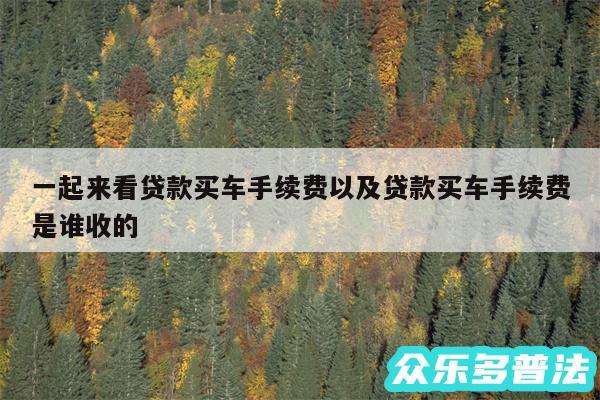 一起来看贷款买车手续费以及贷款买车手续费是谁收的

众乐多普法